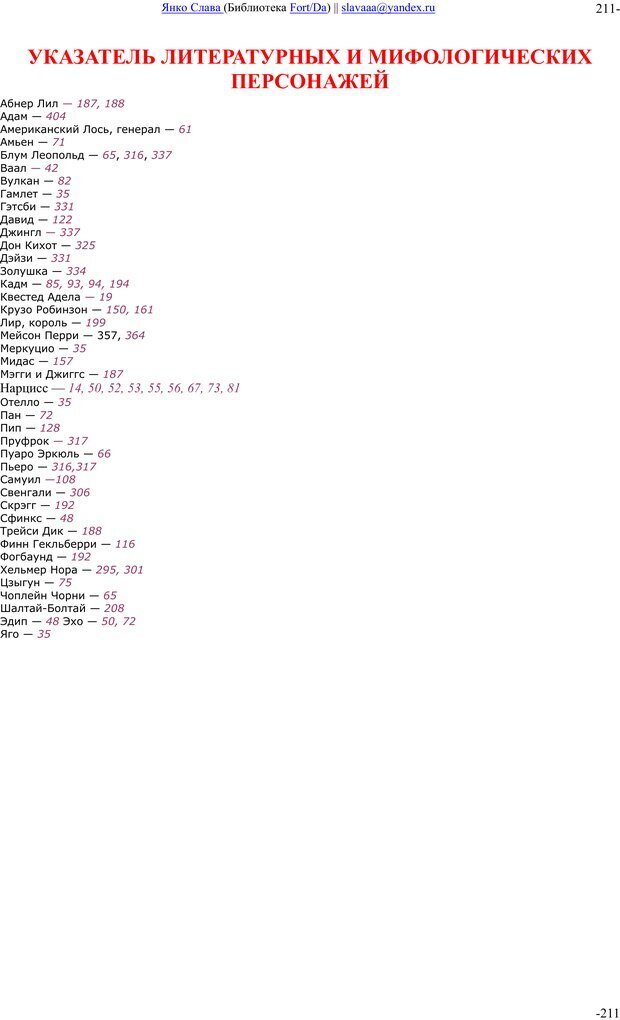 Янко Слава (Библиотека Fort/Da) || slavaaa@yandex.ru

211-

УКАЗАТЕЛЬ ЛИТЕРАТУРНЫХ И МИФОЛОГИЧЕСКИХ ПЕРСОНАЖЕЙ

Абнер Лил — 187, 188
Адам — 404
Американский Лось, генерал — 61
Амьен — 71
Блум Леопольд — 65, 316, 337
Ваал — 42
Вулкан — 82
Гамлет — 35
Гэтсби — 331
Давид — 122
Джингл — 337
Дон Кихот — 325
Дэйзи — 331
Золушка — 334
Кадм — 85, 93, 94, 194
Квестед Адела — 19
Крузо Робинзон — 150, 161
Лир, король — 199
Мейсон Перри — 357, 364
Меркуцио — 35
Мидас — 157
Мэгги и Джиггс — 187
Нарцисс — 14, 50, 52, 53, 55, 56, 67, 73, 81
Отелло — 35
Пан — 72
Пип — 128
Пруфрок — 317
Пуаро Эркюль — 66
Пьеро — 316,317
Самуил —108
Свенгали — 306
Скрэгг — 192
Сфинкс — 48
Трейси Дик — 188
Финн Гекльберри — 116
Фогбаунд — 192
Хельмер Нора — 295, 301
Цзыгун — 75
Чоплейн Чорни — 65
Шалтай-Болтай — 208
Эдип — 48 Эхо — 50, 72
Яго — 35

-211